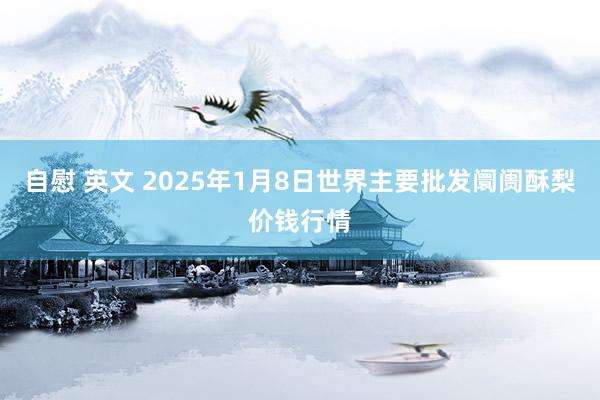 自慰 英文 2025年1月8日世界主要批发阛阓酥梨价钱行情